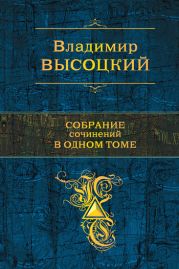 Владимир
ВЫСОЦКИЙ

СОБРАНИЕ
сочинений
В ОДНОМ ТОМЕ